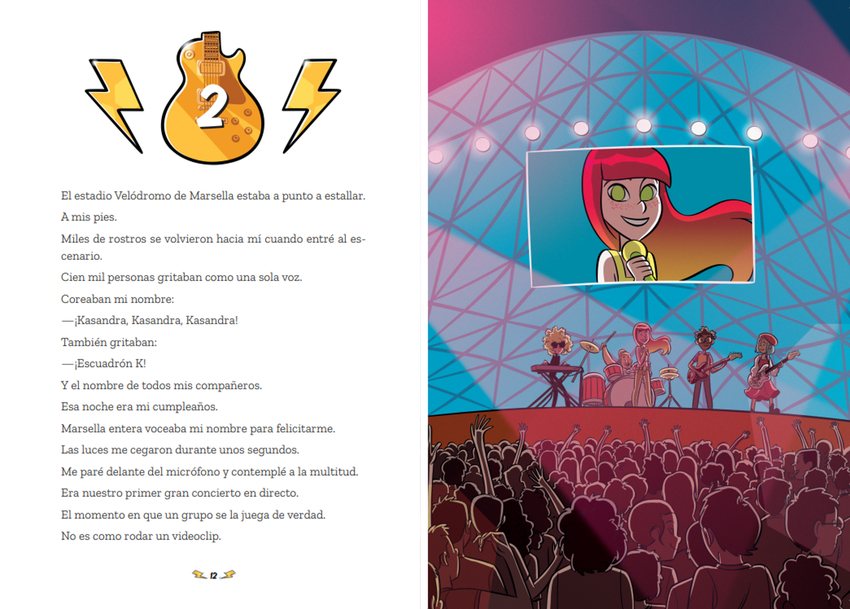 2

El estadio Velódromo de Marsella estaba a punto a estallar.

A mis pies.

Miles de rostros se volvieron hacia mí cuando entré al escenario.

Cien mil personas gritaban como una sola voz.

Coreaban mi nombre:

—¡Kasandra, Kasandra, Kasandra!

También gritaban:

—¡Escuadrón K!

Y el nombre de todos mis compañeros.

Esa noche era mi cumpleaños.

Marsella entera voceaba mi nombre para felicitarme.

Las luces me cegaron durante unos segundos.

Me paré delante del micrófono y contemplé a la multitud.

Era nuestro primer gran concierto en directo.

El momento en que un grupo se la juega de verdad.

No es como rodar un videoclip.

12